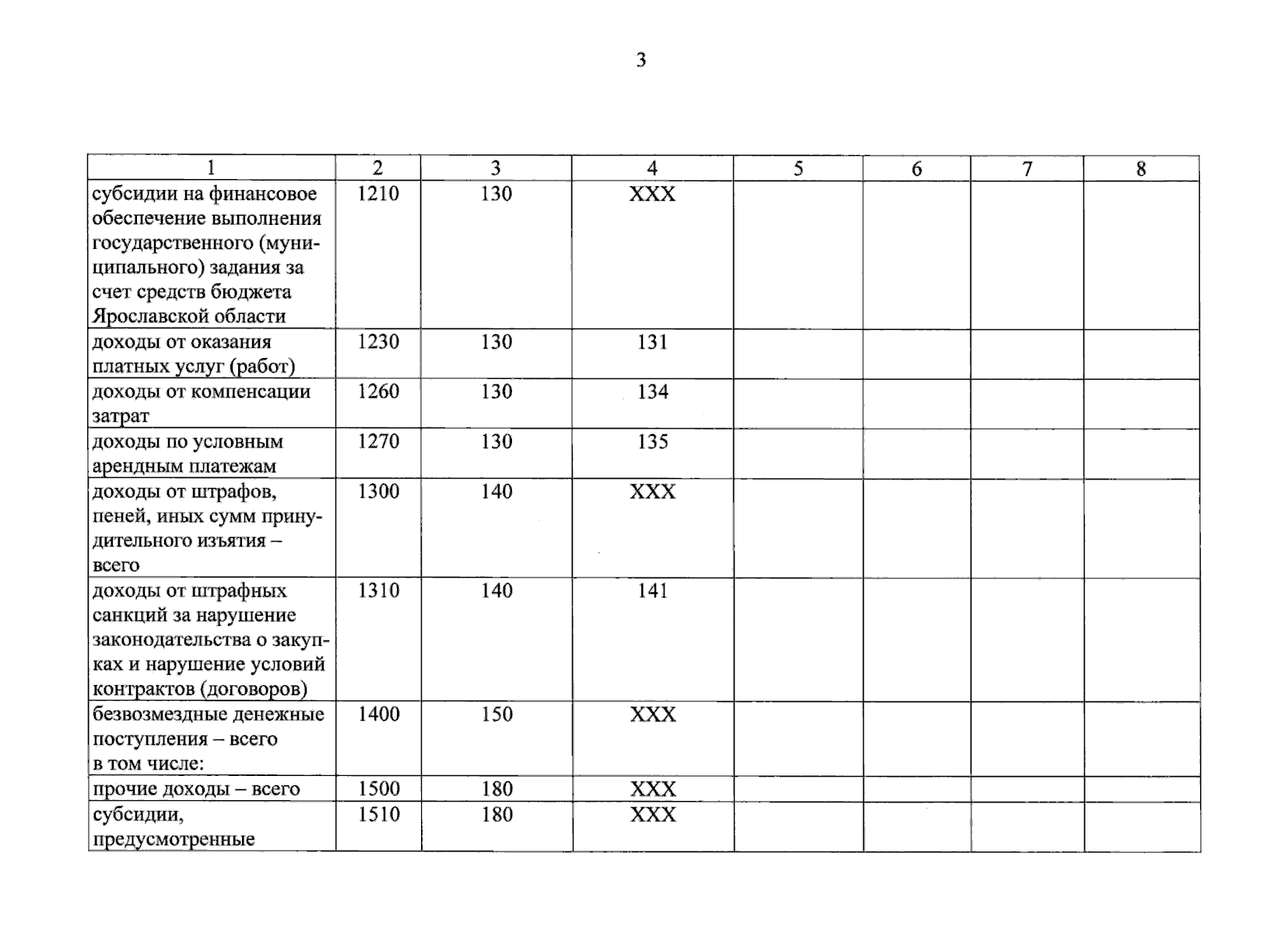 3

| 1 | 2 | 3 | 4 | 5 | 6 | 7 | 8 |
|---|---|---|---|---|---|---|---|
| субсидии на финансовое обеспечение выполнения государственного (муниципального) задания за счет средств бюджета Ярославской области | 1210 | 130 | XXX | | | | |
| доходы от оказания платных услуг (работ) | 1230 | 130 | 131 | | | | |
| доходы от компенсации затрат | 1260 | 130 | 134 | | | | |
| доходы по условным арендным платежам | 1270 | 130 | 135 | | | | |
| доходы от штрафов, пеней, иных сумм принудительного изъятия – всего | 1300 | 140 | XXX | | | | |
| доходы от штрафных санкций за нарушение законодательства о закупках и нарушение условий контрактов (договоров) | 1310 | 140 | 141 | | | | |
| безвозмездные денежные поступления – всего в том числе: | 1400 | 150 | XXX | | | | |
| прочие доходы – всего | 1500 | 180 | XXX | | | | |
| субсидии, предусмотренные | 1510 | 180 | XXX | | | | |